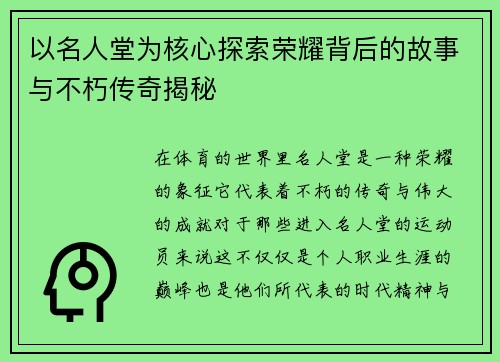 以名人堂为核心探索荣耀背后的故事与不朽传奇揭秘

在体育的世界里名人堂是一种荣耀的象征它代表着不朽的传奇与伟大的成就对于那些进入名人堂的运动员来说这不仅仅是个人职业生涯的巅峰也是他们所代表的时代精神与